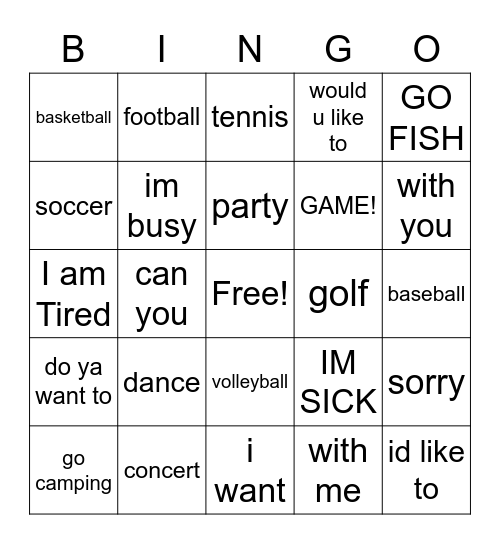 | B | I | N | G | O |
|---|---|---|---|---|
| basketball | football | tennis | would u like to | GO FISH |
| soccer | im busy | party | GAME! | with you |
| I am Tired | can you | Free! | golf | baseball |
| do ya want to | dance | volleyball | IM SICK | sorry |
| go camping | concert | i want | with me | id like to |